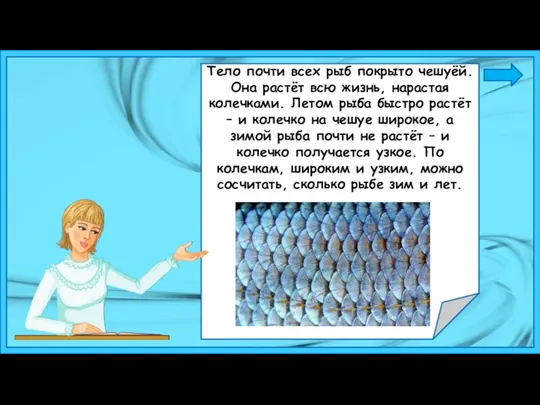 Тело почти всех рыб покрыто чешуёй. Она растёт всю жизнь, нарастая колечками. Летом рыба быстро растёт – и колечко на чешуе широкое, а зимой рыба почти не растёт – и колечко получается узкое. По колечкам, широким и узким, можно сосчитать, сколько рыбе зим и лет.